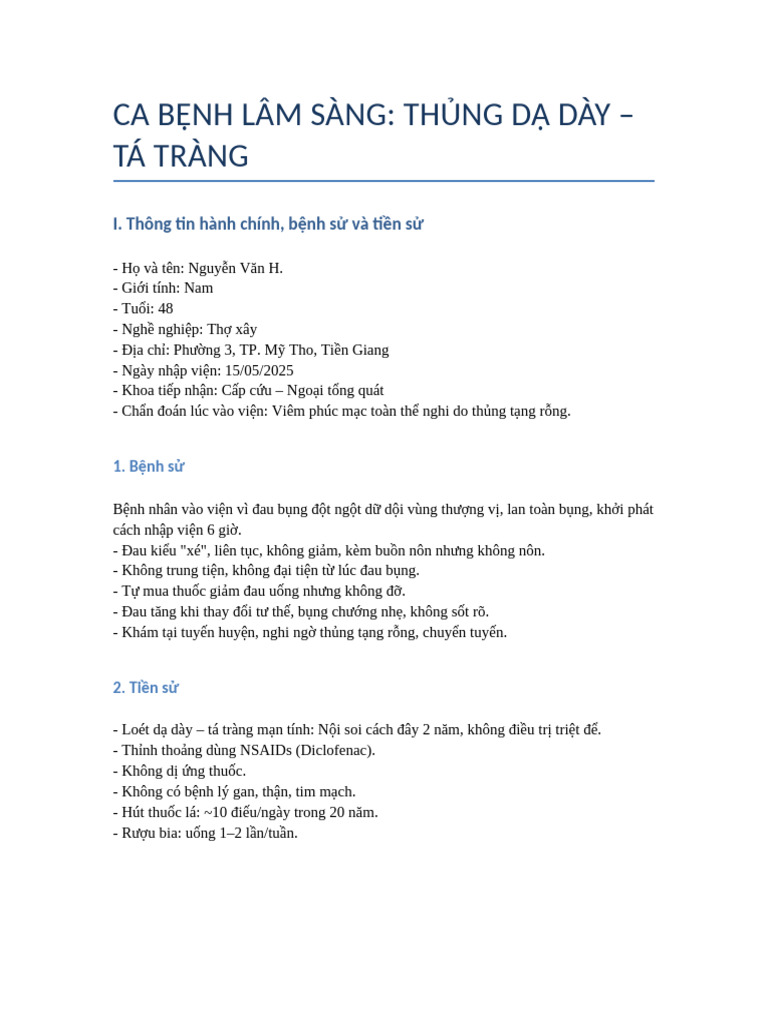 CA BỆNH LÂM SÀNG: THỦNG DẠ DÀY – TÁ TRÀNG

I. Thông tin hành chính, bệnh sử và tiền sử

- Họ và tên: Nguyễn Văn H.
- Giới tính: Nam
- Tuổi: 48
- Nghề nghiệp: Thợ xây
- Địa chỉ: Phường 3, TP. Mỹ Tho, Tiền Giang
- Ngày nhập viện: 15/05/2025
- Khoa tiếp nhận: Cấp cứu – Ngoại tổng quát
- Chẩn đoán lúc vào viện: Viêm phúc mạc toàn thể nghi do thủng tạng rỗng.

1. Bệnh sử

Bệnh nhân vào viện vì đau bụng đột ngột dữ dội vùng thượng vị, lan toàn bụng, khởi phát cách nhập viện 6 giờ.
- Đau kiểu "xé", liên tục, không giảm, kèm buồn nôn nhưng không nôn.
- Không trung tiện, không đại tiện từ lúc đau bụng.
- Tự mua thuốc giảm đau uống nhưng không đỡ.
- Đau tăng khi thay đổi tư thế, bụng chướng nhẹ, không sốt rõ.
- Khám tại tuyến huyện, nghi ngờ thủng tạng rỗng, chuyển tuyến.

2. Tiền sử

- Loét dạ dày – tá tràng mạn tính: Nội soi cách đây 2 năm, không điều trị triệt để.
- Thỉnh thoảng dùng NSAIDs (Diclofenac).
- Không dị ứng thuốc.
- Không có bệnh lý gan, thận, tim mạch.
- Hút thuốc lá: ~10 điếu/ngày trong 20 năm.
- Rượu bia: uống 1–2 lần/tuần.